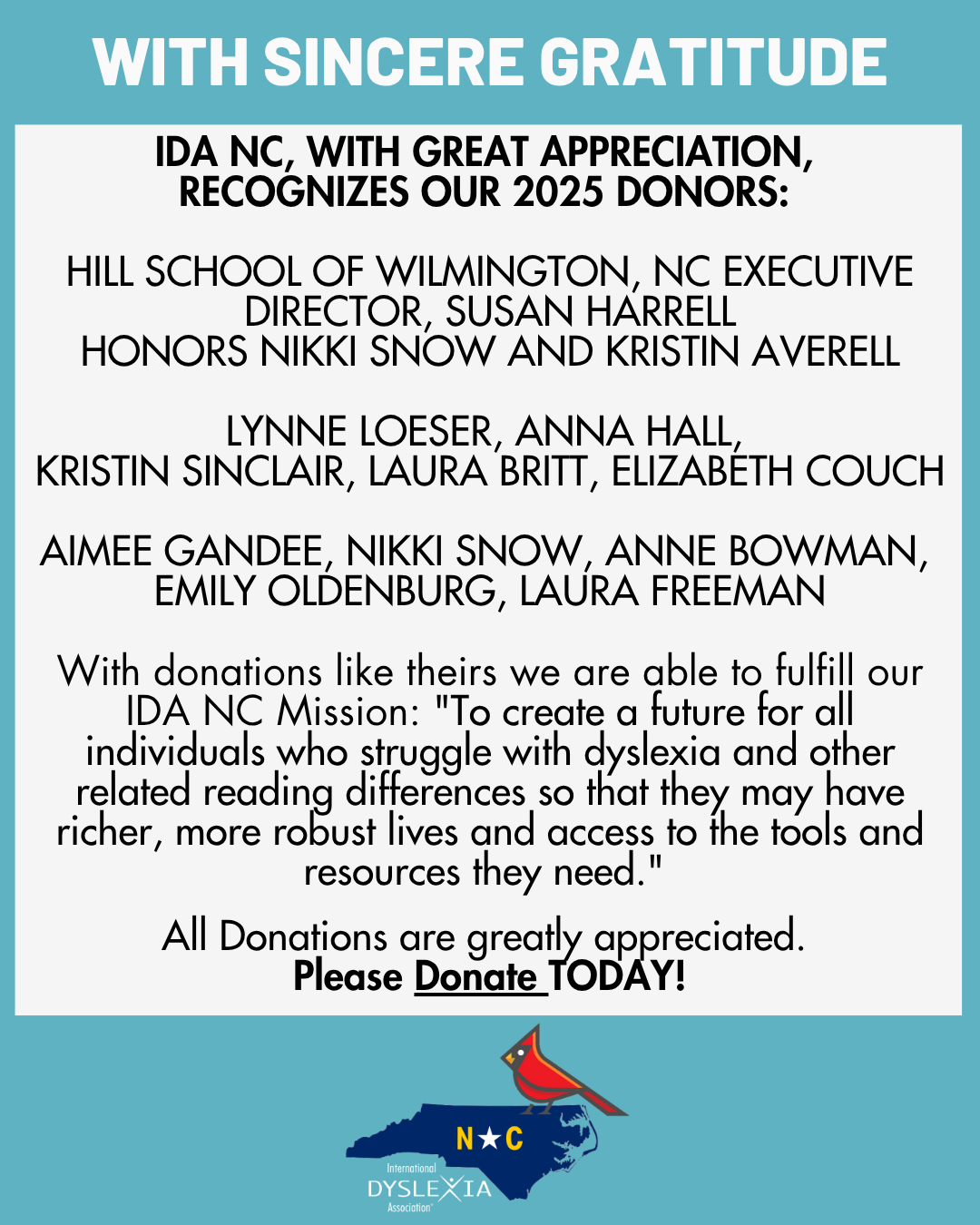 WITH SINCERE GRATITUDE

IDA NC, WITH GREAT APPRECIATION, RECOGNIZES OUR 2025 DONORS:

HILL SCHOOL OF WILMINGTON, NC EXECUTIVE DIRECTOR, SUSAN HARRELL
HONORS NIKKI SNOW AND KRISTIN AVERELL

LYNNE LOESER, ANNA HALL,
KRISTIN SINCLAIR, LAURA BRITT, ELIZABETH COUCH

AIMEE GANDEE, NIKKI SNOW, ANNE BOWMAN, EMILY OLDENBURG, LAURA FREEMAN

With donations like theirs we are able to fulfill our IDA NC Mission: "To create a future for all individuals who struggle with dyslexia and other related reading differences so that they may have richer, more robust lives and access to the tools and resources they need."

All Donations are greatly appreciated.
Please Donate TODAY!

N★C
International
DYSLEXIA
Association